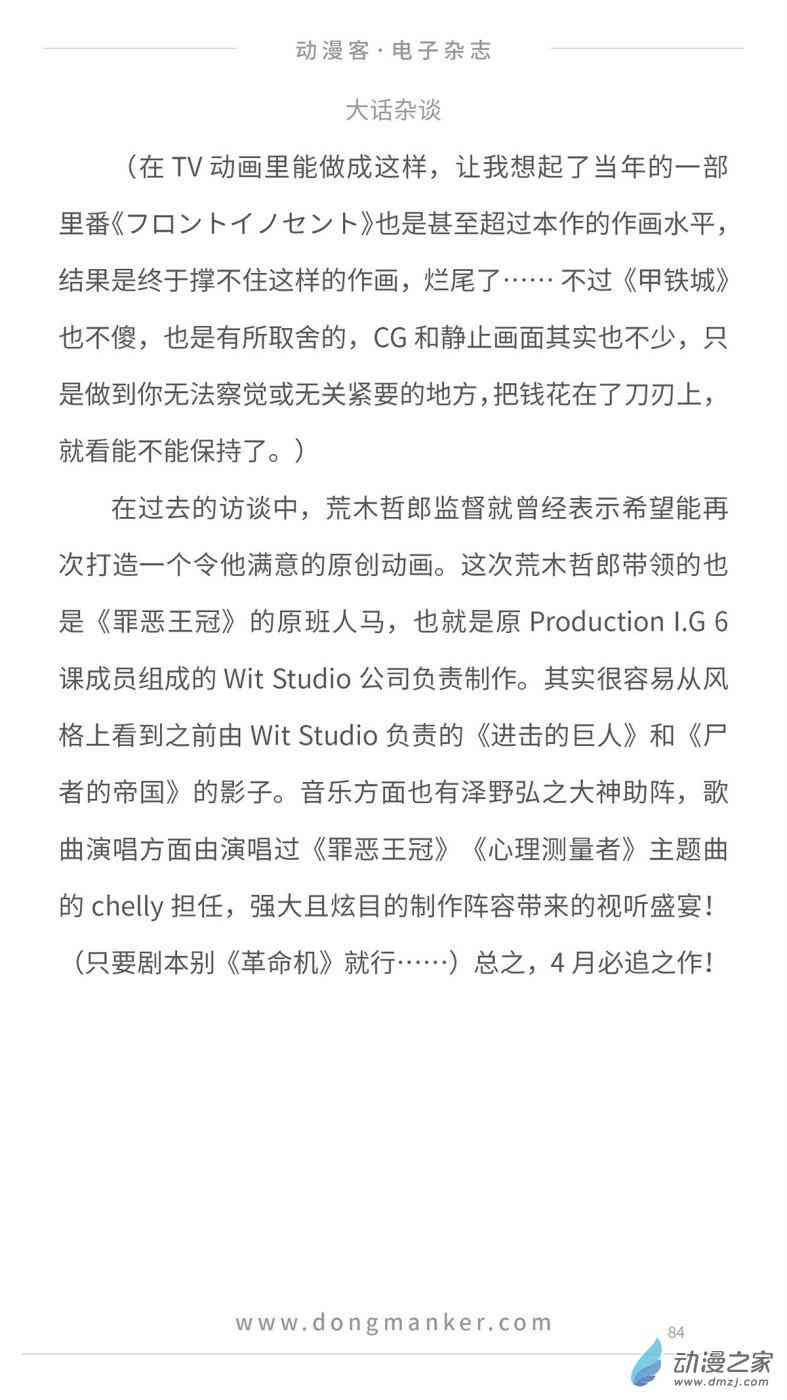 动漫客·电子杂志

大话杂谈

（在 TV 动画里能做成这样，让我想起了当年的一部里番《フロントイノセント》也是甚至超过本作的作画水平，结果是终于撑不住这样的作画，烂尾了…… 不过《甲铁城》也不傻，也是有所取舍的，CG 和静止画面其实也不少，只是做到你无法察觉或无关紧要的地方，把钱花在了刀刃上，就看能不能保持了。）

在过去的访谈中，荒木哲郎监督就曾经表示希望能再次打造一个令他满意的原创动画。这次荒木哲郎带领的也是《罪恶王冠》的原班人马，也就是原 Production I.G 6 课成员组成的 Wit Studio 公司负责制作。其实很容易从风格上看到之前由 Wit Studio 负责的《进击的巨人》和《尸者的帝国》的影子。音乐方面也有泽野弘之大神助阵，歌曲演唱方面由演唱过《罪恶王冠》《心理测量者》主题曲的 chelly 担任，强大且炫目的制作阵容带来的视听盛宴！（只要剧本别《革命机》就行……）总之，4 月必追之作！

www.dongmanker.com

84

动漫之家
www.dmzj.com